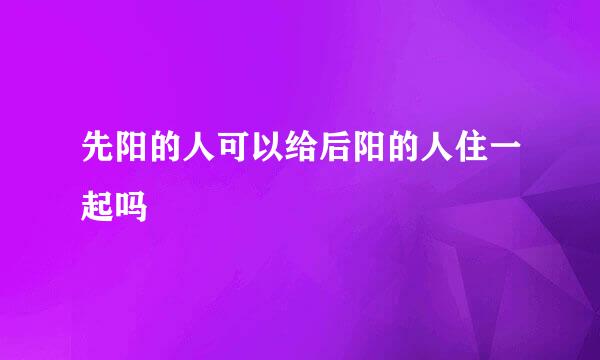 先阳的人可以给后阳的人住一起吗